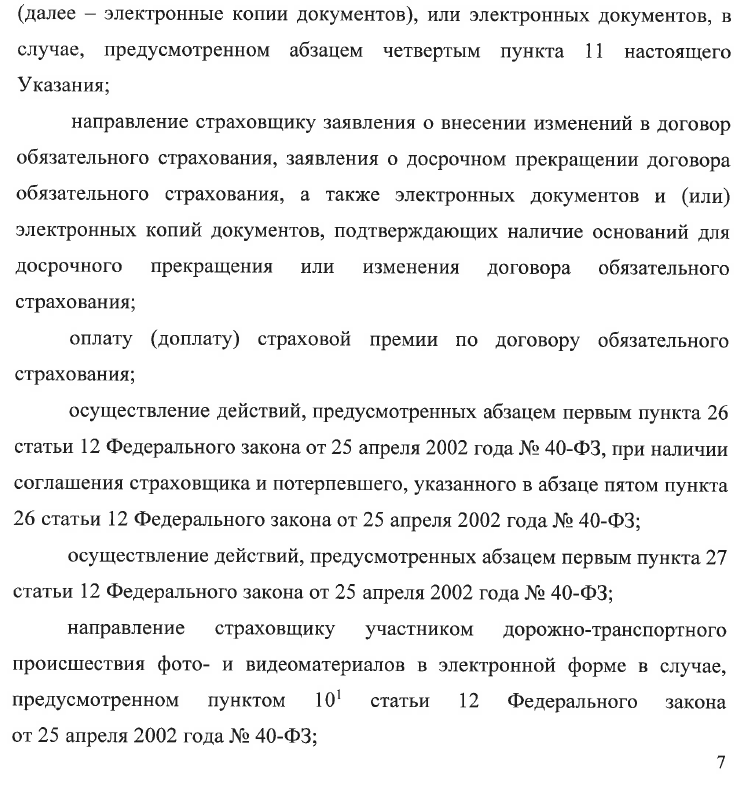 (далее – электронные копии документов), или электронных документов, в случае, предусмотренном абзацем четвертым пункта 11 настоящего Указания;

направление страховщику заявления о внесении изменений в договор обязательного страхования, заявления о досрочном прекращении договора обязательного страхования, а также электронных документов и (или) электронных копий документов, подтверждающих наличие оснований для досрочного прекращения или изменения договора обязательного страхования;

оплату (доплату) страховой премии по договору обязательного страхования;

осуществление действий, предусмотренных абзацем первым пункта 26 статьи 12 Федерального закона от 25 апреля 2002 года № 40-ФЗ, при наличии соглашения страховщика и потерпевшего, указанного в абзаце пятом пункта 26 статьи 12 Федерального закона от 25 апреля 2002 года № 40-ФЗ;

осуществление действий, предусмотренных абзацем первым пункта 27 статьи 12 Федерального закона от 25 апреля 2002 года № 40-ФЗ;

направление страховщику участником дорожно-транспортного происшествия фото- и видеоматериалов в электронной форме в случае, предусмотренном пунктом $10^1$ статьи 12 Федерального закона от 25 апреля 2002 года № 40-ФЗ;

7